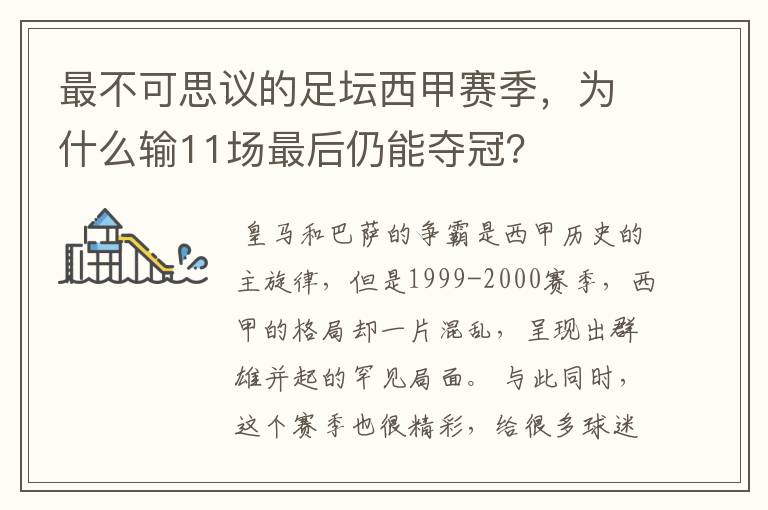 最不可思议的足坛西甲赛季，为什么输11场最后仍能夺冠？

皇马和巴萨的争霸是西甲历史的主旋律，但是1999-2000赛季，西甲的格局却一片混乱，呈现出群雄并起的罕见局面。与此同时，这个赛季也很精彩，给很多球迷